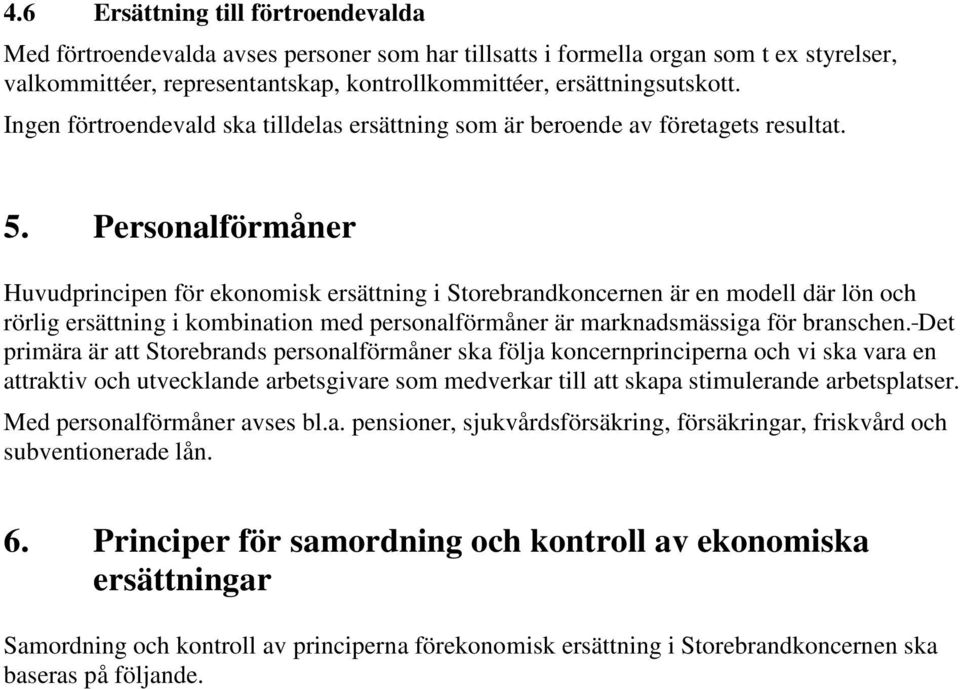 4.6 Ersättning till förtroendevalda

Med förtroendevalda avses personer som har tillsatts i formella organ som t ex styrelser, valkommittéer, representantskap, kontrollkommittéer, ersättningsutskott.

Ingen förtroendevald ska tilldelas ersättning som är beroende av företagets resultat.

5. Personalförmåner

Huvudprincipen för ekonomisk ersättning i Storebrandkoncernen är en modell där lön och rörlig ersättning i kombination med personalförmåner är marknadsmässiga för branschen.-Det primära är att Storebrands personalförmåner ska följa koncernprinciperna och vi ska vara en attraktiv och utvecklande arbetsgivare som medverkar till att skapa stimulerande arbetsplatser.

Med personalförmåner avses bl.a. pensioner, sjukvårdsförsäkring, försäkringar, friskvård och subventionerade lån.

6. Principer för samordning och kontroll av ekonomiska ersättningar

Samordning och kontroll av principerna förekonomisk ersättning i Storebrandkoncernen ska baseras på följande.